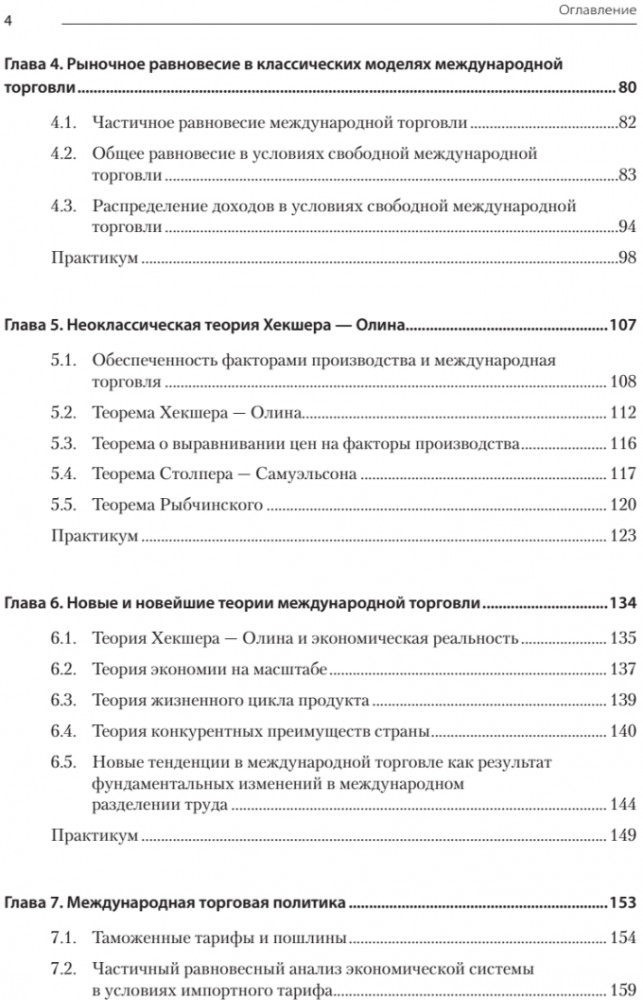 4 Оглавление

Глава 4. Рыночное равновесие в классических моделях международной торговли 80

4.1. Частичное равновесие международной торговли 82

4.2. Общее равновесие в условиях свободной международной торговли 83

4.3. Распределение доходов в условиях свободной международной торговли 94

Практикум 98

Глава 5. Неоклассическая теория Хекшера — Олина 107

5.1. Обеспеченность факторами производства и международная торговля 108

5.2. Теорема Хекшера — Олина 112

5.3. Теорема о выравнивании цен на факторы производства 116

5.4. Теорема Столпера — Самуэльсона 117

5.5. Теорема Рыбчинского 120

Практикум 123

Глава 6. Новые и новейшие теории международной торговли 134

6.1. Теория Хекшера — Олина и экономическая реальность 135

6.2. Теория экономии на масштабе 137

6.3. Теория жизненного цикла продукта 139

6.4. Теория конкурентных преимуществ страны 140

6.5. Новые тенденции в международной торговле как результат фундаментальных изменений в международном разделении труда 144

Практикум 149

Глава 7. Международная торговая политика 153

7.1. Таможенные тарифы и пошлины 154

7.2. Частичный равновесный анализ экономической системы в условиях импортного тарифа 159